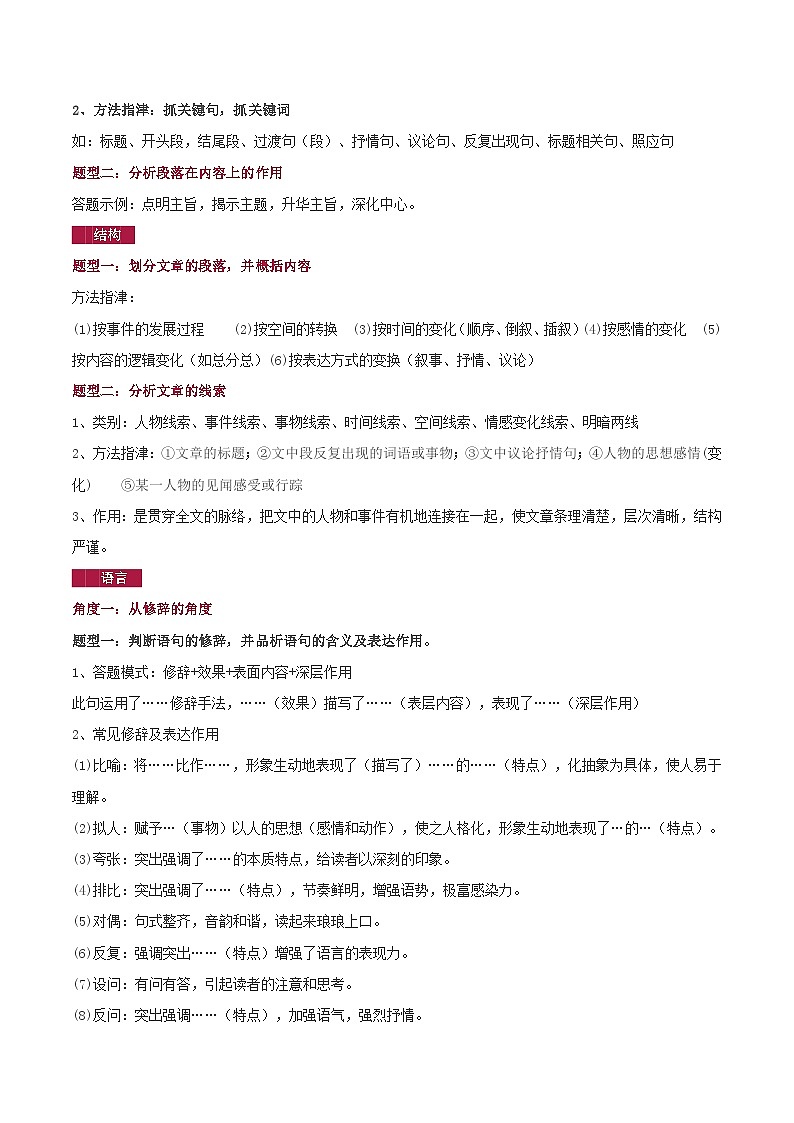 2、方法指津：抓关键句，抓关键词

如：标题、开头段，结尾段、过渡句（段）、抒情句、议论句、反复出现句、标题相关句、照应句

题型二：分析段落在内容上的作用

答题示例：点明主旨，揭示主题，升华主旨，深化中心。

结构

题型一：划分文章的段落，并概括内容

方法指津：

⑴按事件的发展过程 ⑵按空间的转换 ⑶按时间的变化（顺序、倒叙、插叙）⑷按感情的变化 ⑸按内容的逻辑变化（如总分总）⑹按表达方式的变换（叙事、抒情、议论）

题型二：分析文章的线索

1、类别：人物线索、事件线索、事物线索、时间线索、空间线索、情感变化线索、明暗两线

2、方法指津：①文章的标题；②文中段反复出现的词语或事物；③文中议论抒情句；④人物的思想感情(变化) ⑤某一人物的见闻感受或行踪

3、作用：是贯穿全文的脉络，把文中的人物和事件有机地连接在一起，使文章条理清楚，层次清晰，结构严谨。

语言

角度一：从修辞的角度

题型一：判断语句的修辞，并品析语句的含义及表达作用。

1、答题模式：修辞+效果+表面内容+深层作用

此句运用了……修辞手法，……（效果）描写了……（表层内容），表现了……（深层作用）

2、常见修辞及表达作用

⑴比喻：将……比作……，形象生动地表现了（描写了）……的……（特点），化抽象为具体，使人易于理解。

⑵拟人：赋予…（事物）以人的思想（感情和动作），使之人格化，形象生动地表现了…的…（特点）。

⑶夸张：突出强调了……的本质特点，给读者以深刻的印象。

⑷排比：突出强调了……（特点），节奏鲜明，增强语势，极富感染力。

⑸对偶：句式整齐，音韵和谐，读起来琅琅上口。

⑹反复：强调突出……（特点）增强了语言的表现力。

⑺设问：有问有答，引起读者的注意和思考。

⑻反问：突出强调……（特点），加强语气，强烈抒情。